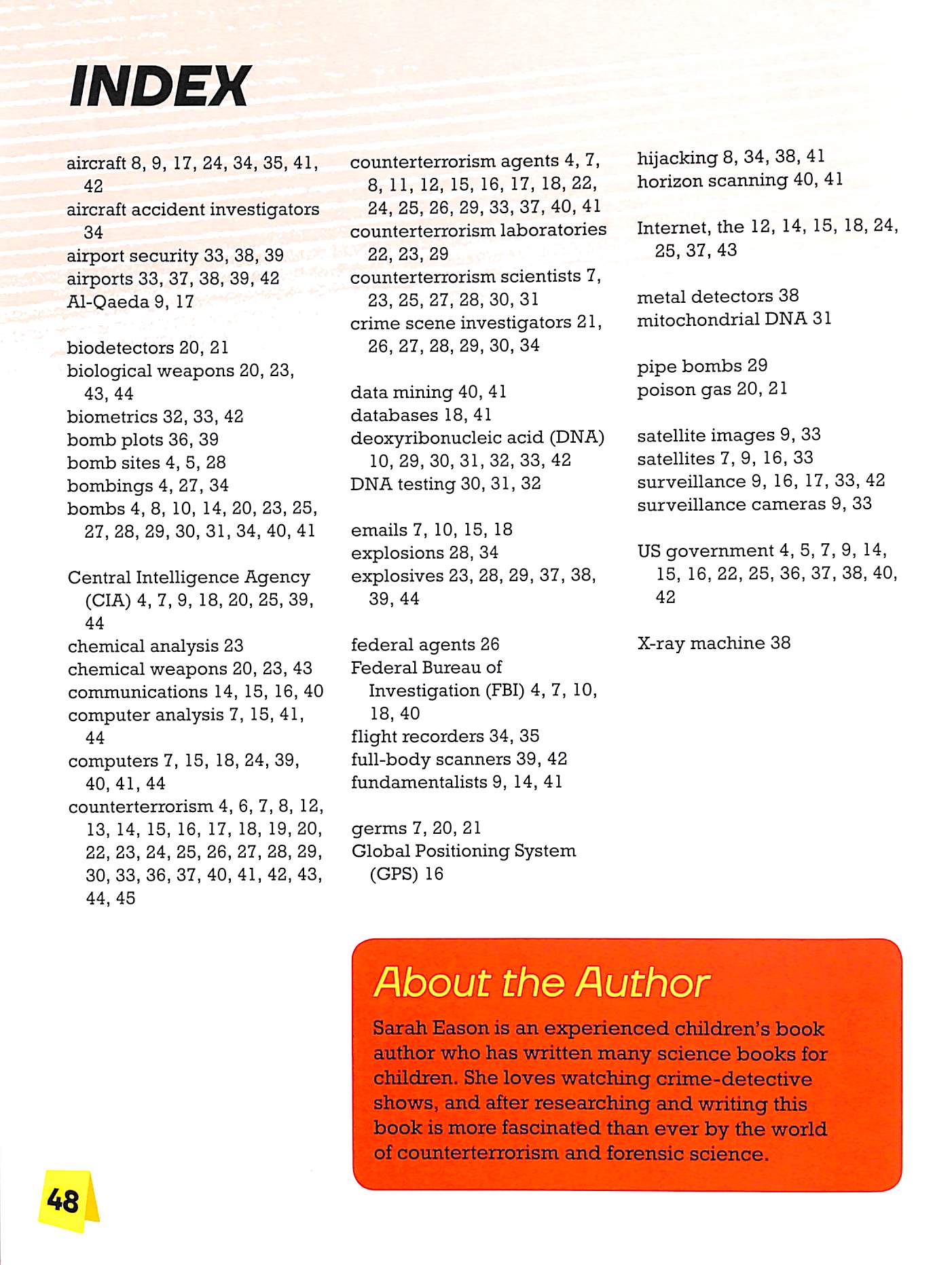 INDEX

aircraft 8, 9, 17, 24, 34, 35, 41, 42
aircraft accident investigators 34
airport security 33, 38, 39
airports 33, 37, 38, 39, 42
Al-Qaeda 9, 17

biodetectors 20, 21
biological weapons 20, 23, 43, 44
biometrics 32, 33, 42
bomb plots 36, 39
bomb sites 4, 5, 28
bombings 4, 27, 34
bombs 4, 8, 10, 14, 20, 23, 25, 27, 28, 29, 30, 31, 34, 40, 41

Central Intelligence Agency (CIA) 4, 7, 9, 18, 20, 25, 39, 44
chemical analysis 23
chemical weapons 20, 23, 43
communications 14, 15, 16, 40
computer analysis 7, 15, 41, 44
computers 7, 15, 18, 24, 39, 40, 41, 44
counterterrorism 4, 6, 7, 8, 12, 13, 14, 15, 16, 17, 18, 19, 20, 22, 23, 24, 25, 26, 27, 28, 29, 30, 33, 36, 37, 40, 41, 42, 43, 44, 45

counterterrorism agents 4, 7, 8, 11, 12, 15, 16, 17, 18, 22, 24, 25, 26, 29, 33, 37, 40, 41
counterterrorism laboratories 22, 23, 29
counterterrorism scientists 7, 23, 25, 27, 28, 30, 31
crime scene investigators 21, 26, 27, 28, 29, 30, 34

data mining 40, 41
databases 18, 41
deoxyribonucleic acid (DNA) 10, 29, 30, 31, 32, 33, 42
DNA testing 30, 31, 32

emails 7, 10, 15, 18
explosions 28, 34
explosives 23, 28, 29, 37, 38, 39, 44

federal agents 26
Federal Bureau of Investigation (FBI) 4, 7, 10, 18, 40
flight recorders 34, 35
full-body scanners 39, 42
fundamentalists 9, 14, 41

germs 7, 20, 21
Global Positioning System (GPS) 16

hijacking 8, 34, 38, 41
horizon scanning 40, 41

Internet, the 12, 14, 15, 18, 24, 25, 37, 43

metal detectors 38
mitochondrial DNA 31

pipe bombs 29
poison gas 20, 21

satellite images 9, 33
satellites 7, 9, 16, 33
surveillance 9, 16, 17, 33, 42
surveillance cameras 9, 33

US government 4, 5, 7, 9, 14, 15, 16, 22, 25, 36, 37, 38, 40, 42

X-ray machine 38

About the Author

Sarah Eason is an experienced children's book author who has written many science books for children. She loves watching crime-detective shows, and after researching and writing this book is more fascinated than ever by the world of counterterrorism and forensic science.

48